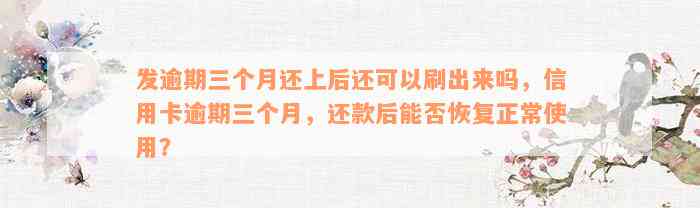 发逾期三个月还上后还可以刷出来吗，信用卡逾期三个月，还款后能否恢复正常使用？